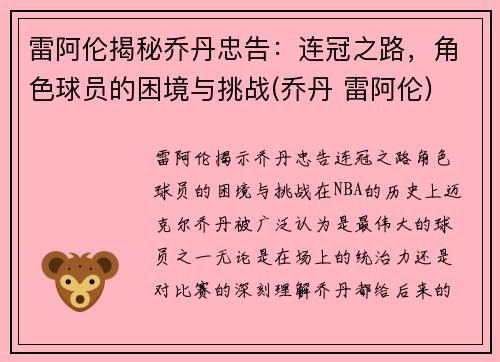 雷阿伦揭秘乔丹忠告：连冠之路，角色球员的困境与挑战(乔丹 雷阿伦)

雷阿伦揭示乔丹忠告连冠之路角色球员的困境与挑战在NBA的历史上迈克尔乔丹被广泛认为是最伟大的球员之一无论是在场上的统治力还是对比赛的深刻理解乔丹都给后来的